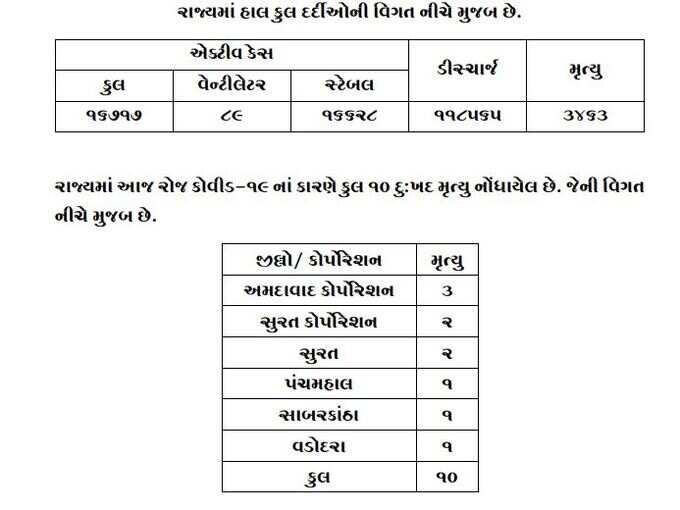 રાજ્યમાં હાલ કુલ દર્દીઓની વિગત નીચે મુજબ છે.

| એક્ટીવ કેસ | | | ડીસ્ચાર્જ | મૃત્યુ |
|---|---|---|---|---|
| કુલ | વેન્ટીલેટર | સ્ટેબલ | | |
| ૧૬૭૧૭ | ૮૯ | ૧૬૬૨૮ | ૧૧૮૫૬૫ | ૩૪૬૩ |

રાજ્યમાં આજ રોજ કોવીડ-૧૯ નાં કારણે કુલ ૧૦ દુ:ખદ મૃત્યુ નોંધાયેલ છે. જેની વિગત નીચે મુજબ છે.

| જીલ્લો/ કોર્પોરેશન | મૃત્યુ |
|---|---|
| અમદાવાદ કોર્પોરેશન | ૩ |
| સુરત કોર્પોરેશન | ૨ |
| સુરત | ૨ |
| પંચમહાલ | ૧ |
| સાબરકાંઠા | ૧ |
| વડોદરા | ૧ |
| કુલ | ૧૦ |